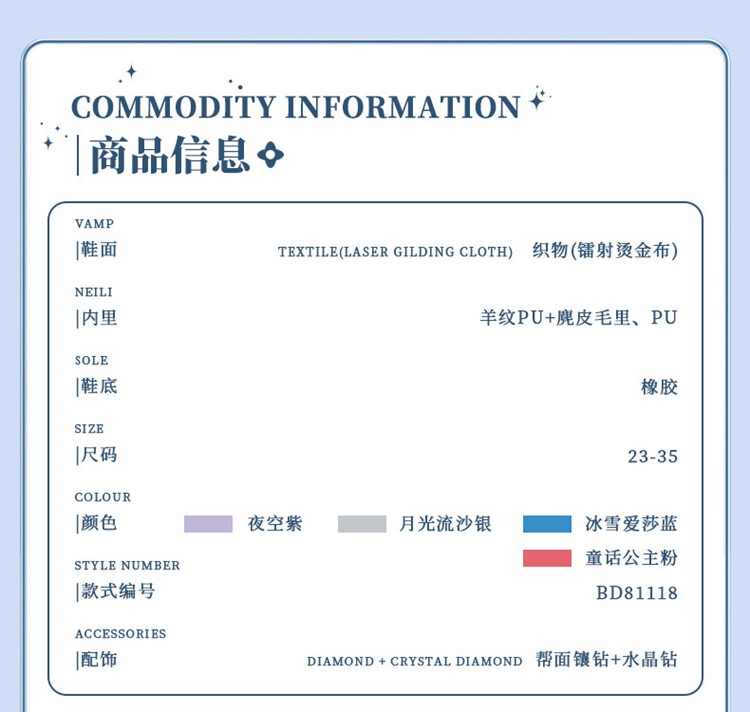 COMMODITY INFORMATION

|商品信息

VAMP
|鞋面 TEXTILE(LASER GILDING CLOTH) 织物(镭射烫金布)

NEILI
|内里 羊纹PU+麂皮毛里、PU

SOLE
|鞋底 橡胶

SIZE
|尺码 23-35

COLOUR
|颜色 夜空紫 月光流沙银 冰雪爱莎蓝
童话公主粉

STYLE NUMBER
|款式编号 BD81118

ACCESSORIES
|配饰 DIAMOND + CRYSTAL DIAMOND 帮面镶钻+水晶钻